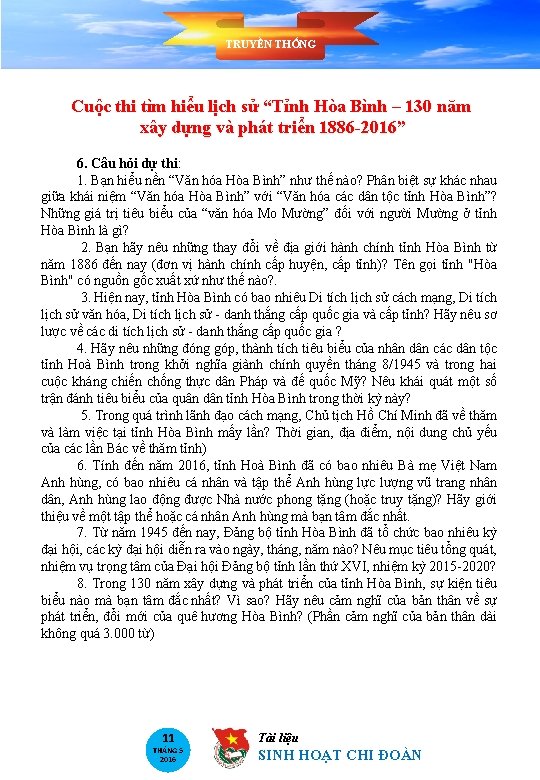 TRUYỀN THỐNG

Cuộc thi tìm hiểu lịch sử “Tỉnh Hòa Bình – 130 năm xây dựng và phát triển 1886-2016”

6. Câu hỏi dự thi:

1. Bạn hiểu nền “Văn hóa Hòa Bình” như thế nào? Phân biệt sự khác nhau giữa khái niệm “Văn hóa Hòa Bình” với “Văn hóa các dân tộc tỉnh Hòa Bình”? Những giá trị tiêu biểu của “văn hóa Mo Mường” đối với người Mường ở tỉnh Hòa Bình là gì?

2. Bạn hãy nêu những thay đổi về địa giới hành chính tỉnh Hòa Bình từ năm 1886 đến nay (đơn vị hành chính cấp huyện, cấp tỉnh)? Tên gọi tỉnh "Hòa Bình" có nguồn gốc xuất xứ như thế nào?.

3. Hiện nay, tỉnh Hòa Bình có bao nhiêu Di tích lịch sử cách mạng, Di tích lịch sử văn hóa, Di tích lịch sử - danh thắng cấp quốc gia và cấp tỉnh? Hãy nêu sơ lược về các di tích lịch sử - danh thắng cấp quốc gia ?

4. Hãy nêu những đóng góp, thành tích tiêu biểu của nhân dân các dân tộc tỉnh Hoà Bình trong khởi nghĩa giành chính quyền tháng 8/1945 và trong hai cuộc kháng chiến chống thực dân Pháp và đế quốc Mỹ? Nêu khái quát một số trận đánh tiêu biểu của quân dân tỉnh Hòa Bình trong thời kỳ này?

5. Trong quá trình lãnh đạo cách mạng, Chủ tịch Hồ Chí Minh đã về thăm và làm việc tại tỉnh Hòa Bình mấy lần? Thời gian, địa điểm, nội dung chủ yếu của các lần Bác về thăm tỉnh)

6. Tính đến năm 2016, tỉnh Hoà Bình đã có bao nhiêu Bà mẹ Việt Nam Anh hùng, có bao nhiêu cá nhân và tập thể Anh hùng lực lượng vũ trang nhân dân, Anh hùng lao động được Nhà nước phong tặng (hoặc truy tặng)? Hãy giới thiệu về một tập thể hoặc cá nhân Anh hùng mà bạn tâm đắc nhất.

7. Từ năm 1945 đến nay, Đảng bộ tỉnh Hòa Bình đã tổ chức bao nhiêu kỳ đại hội, các kỳ đại hội diễn ra vào ngày, tháng, năm nào? Nêu mục tiêu tổng quát, nhiệm vụ trọng tâm của Đại hội Đảng bộ tỉnh lần thứ XVI, nhiệm kỳ 2015-2020?

8. Trong 130 năm xây dựng và phát triển của tỉnh Hòa Bình, sự kiện tiêu biểu nào mà bạn tâm đắc nhất? Vì sao? Hãy nêu cảm nghĩ của bản thân về sự phát triển, đổi mới của quê hương Hòa Bình? (Phần cảm nghĩ của bản thân dài không quá 3.000 từ)

11
THÁNG 5
2016

Tài liệu
SINH HOẠT CHI ĐOÀN